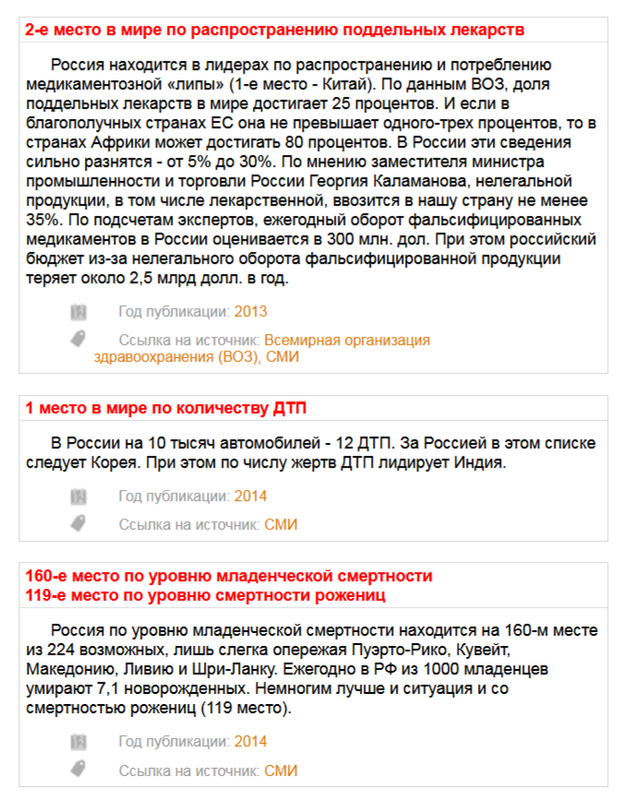 2-е место в мире по распространению поддельных лекарств

Россия находится в лидерах по распространению и потреблению медикаментозной «липы» (1-е место - Китай). По данным ВОЗ, доля поддельных лекарств в мире достигает 25 процентов. И если в благополучных странах ЕС она не превышает одного-трех процентов, то в странах Африки может достигать 80 процентов. В России эти сведения сильно разнятся - от 5% до 30%. По мнению заместителя министра промышленности и торговли России Георгия Каламанова, нелегальной продукции, в том числе лекарственной, ввозится в нашу страну не менее 35%. По подсчетам экспертов, ежегодный оборот фальсифицированных медикаментов в России оценивается в 300 млн. дол. При этом российский бюджет из-за нелегального оборота фальсифицированной продукции теряет около 2,5 млрд долл. в год.

Год публикации: 2013

Ссылка на источник: Всемирная организация здравоохранения (ВОЗ), СМИ

1 место в мире по количеству ДТП

В России на 10 тысяч автомобилей - 12 ДТП. За Россией в этом списке следует Корея. При этом по числу жертв ДТП лидирует Индия.

Год публикации: 2014

Ссылка на источник: СМИ

160-е место по уровню младенческой смертности
119-е место по уровню смертности рожениц

Россия по уровню младенческой смертности находится на 160-м месте из 224 возможных, лишь слегка опережая Пуэрто-Рико, Кувейт, Македонию, Ливию и Шри-Ланку. Ежегодно в РФ из 1000 младенцев умирают 7,1 новорожденных. Немногим лучше и ситуация и со смертностью рожениц (119 место).

Год публикации: 2014

Ссылка на источник: СМИ